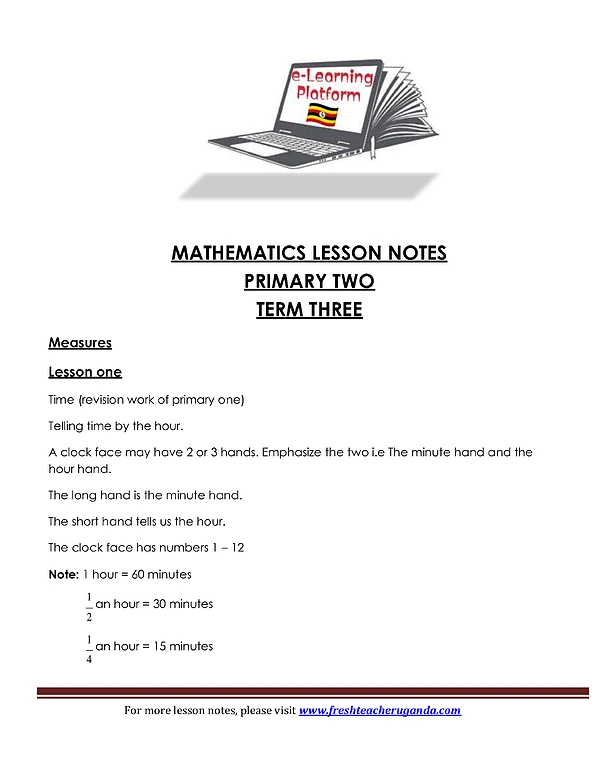 e-Learning Platform

MATHEMATICS LESSON NOTES
PRIMARY TWO
TERM THREE

Measures

Lesson one

Time (revision work of primary one)

Telling time by the hour.

A clock face may have 2 or 3 hands. Emphasize the two i.e The minute hand and the hour hand.

The long hand is the minute hand.

The short hand tells us the hour.

The clock face has numbers 1 – 12

Note: 1 hour = 60 minutes

$\frac{1}{2}$ an hour = 30 minutes

$\frac{1}{4}$ an hour = 15 minutes

For more lesson notes, please visit www.freshteacheruganda.com